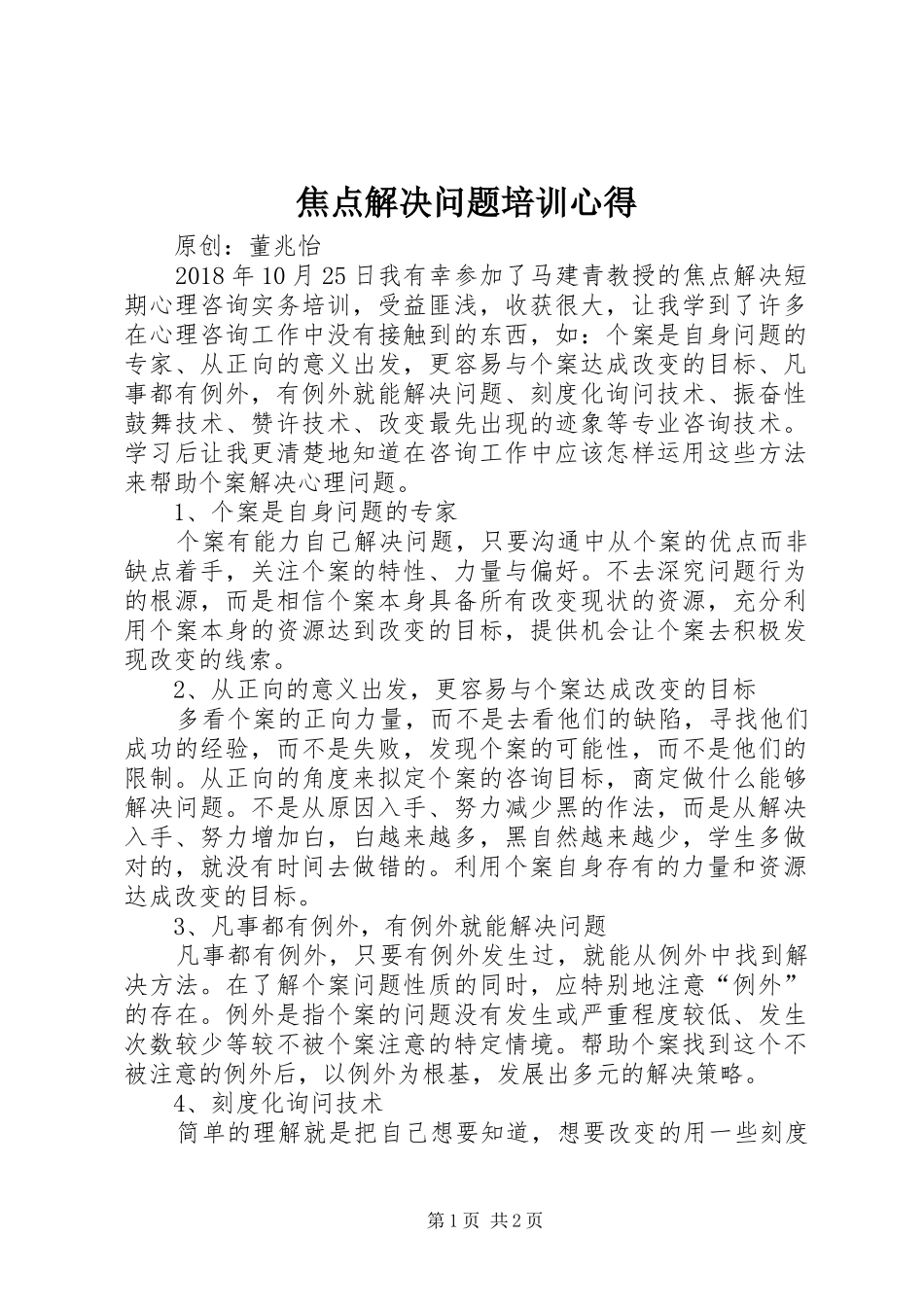 焦点解决问题培训心得

原创：董兆怡

2018 年 10 月 25 日我有幸参加了马建青教授的焦点解决短期心理咨询实务培训，受益匪浅，收获很大，让我学到了许多在心理咨询工作中没有接触到的东西，如：个案是自身问题的专家、从正向的意义出发，更容易与个案达成改变的目标、凡事都有例外，有例外就能解决问题、刻度化询问技术、振奋性鼓舞技术、赞许技术、改变最先出现的迹象等专业咨询技术。学习后让我更清楚地知道在咨询工作中应该怎样运用这些方法来帮助个案解决心理问题。

1、个案是自身问题的专家

个案有能力自己解决问题，只要沟通中从个案的优点而非缺点着手，关注个案的特性、力量与偏好。不去深究问题行为的根源，而是相信个案本身具备所有改变现状的资源，充分利用个案本身的资源达到改变的目标，提供机会让个案去积极发现改变的线索。

2、从正向的意义出发，更容易与个案达成改变的目标

多看个案的正向力量，而不是去看他们的缺陷，寻找他们成功的经验，而不是失败，发现个案的可能性，而不是他们的限制。从正向的角度来拟定个案的咨询目标，商定做什么能够解决问题。不是从原因入手、努力减少黑的作法，而是从解决入手、努力增加白，白越来越多，黑自然越来越少，学生多做对的，就没有时间去做错的。利用个案自身存有的力量和资源达成改变的目标。

3、凡事都有例外，有例外就能解决问题

凡事都有例外，只要有例外发生过，就能从例外中找到解决方法。在了解个案问题性质的同时，应特别地注意“例外”的存在。例外是指个案的问题没有发生或严重程度较低、发生次数较少等较不被个案注意的特定情境。帮助个案找到这个不被注意的例外后，以例外为根基，发展出多元的解决策略。

4、刻度化询问技术

简单的理解就是把自己想要知道，想要改变的用一些刻度

第 1 页 共 2 页